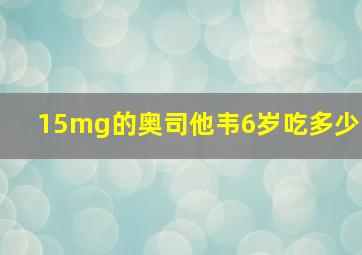 15mg的奥司他韦6岁吃多少